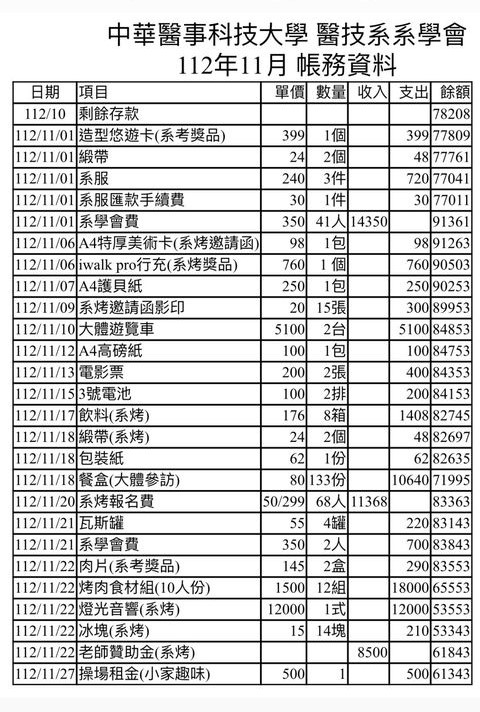 中華醫事科技大學 醫技系系學會
112年11月 帳務資料

| 日期 | 項目 | 單價 | 數量 | 收入 | 支出 | 餘額 |
|---|---|---|---|---|---|---|
| 112/10 | 剩餘存款 | | | | | 78208 |
| 112/11/01 | 造型悠遊卡(系考獎品) | 399 | 1個 | | 399 | 77809 |
| 112/11/01 | 緞帶 | 24 | 2個 | | 48 | 77761 |
| 112/11/01 | 系服 | 240 | 3件 | | 720 | 77041 |
| 112/11/01 | 系服匯款手續費 | 30 | 1件 | | 30 | 77011 |
| 112/11/01 | 系學會費 | 350 | 41人 | 14350 | | 91361 |
| 112/11/06 | A4特厚美術卡(系烤邀請函) | 98 | 1包 | | 98 | 91263 |
| 112/11/06 | iwalk pro行充(系烤獎品) | 760 | 1 個 | | 760 | 90503 |
| 112/11/07 | A4護貝紙 | 250 | 1包 | | 250 | 90253 |
| 112/11/09 | 系烤邀請函影印 | 20 | 15張 | | 300 | 89953 |
| 112/11/10 | 大體遊覽車 | 5100 | 2台 | | 5100 | 84853 |
| 112/11/12 | A4高磅紙 | 100 | 1包 | | 100 | 84753 |
| 112/11/13 | 電影票 | 200 | 2張 | | 400 | 84353 |
| 112/11/15 | 3號電池 | 100 | 2排 | | 200 | 84153 |
| 112/11/17 | 飲料(系烤) | 176 | 8箱 | | 1408 | 82745 |
| 112/11/18 | 緞帶(系烤) | 24 | 2個 | | 48 | 82697 |
| 112/11/18 | 包裝紙 | 62 | 1份 | | 62 | 82635 |
| 112/11/18 | 餐盒(大體參訪) | 80 | 133份 | | 10640 | 71995 |
| 112/11/20 | 系烤報名費 | 50/299 | 68人 | 11368 | | 83363 |
| 112/11/21 | 瓦斯罐 | 55 | 4罐 | | 220 | 83143 |
| 112/11/21 | 系學會費 | 350 | 2人 | | 700 | 83843 |
| 112/11/22 | 肉片(系考獎品) | 145 | 2盒 | | 290 | 83553 |
| 112/11/22 | 烤肉食材組(10人份) | 1500 | 12組 | | 18000 | 65553 |
| 112/11/22 | 燈光音響(系烤) | 12000 | 1式 | | 12000 | 53553 |
| 112/11/22 | 冰塊(系烤) | 15 | 14塊 | | 210 | 53343 |
| 112/11/22 | 老師贊助金(系烤) | | | 8500 | | 61843 |
| 112/11/27 | 操場租金(小家趣味) | 500 | 1 | | 500 | 61343 |